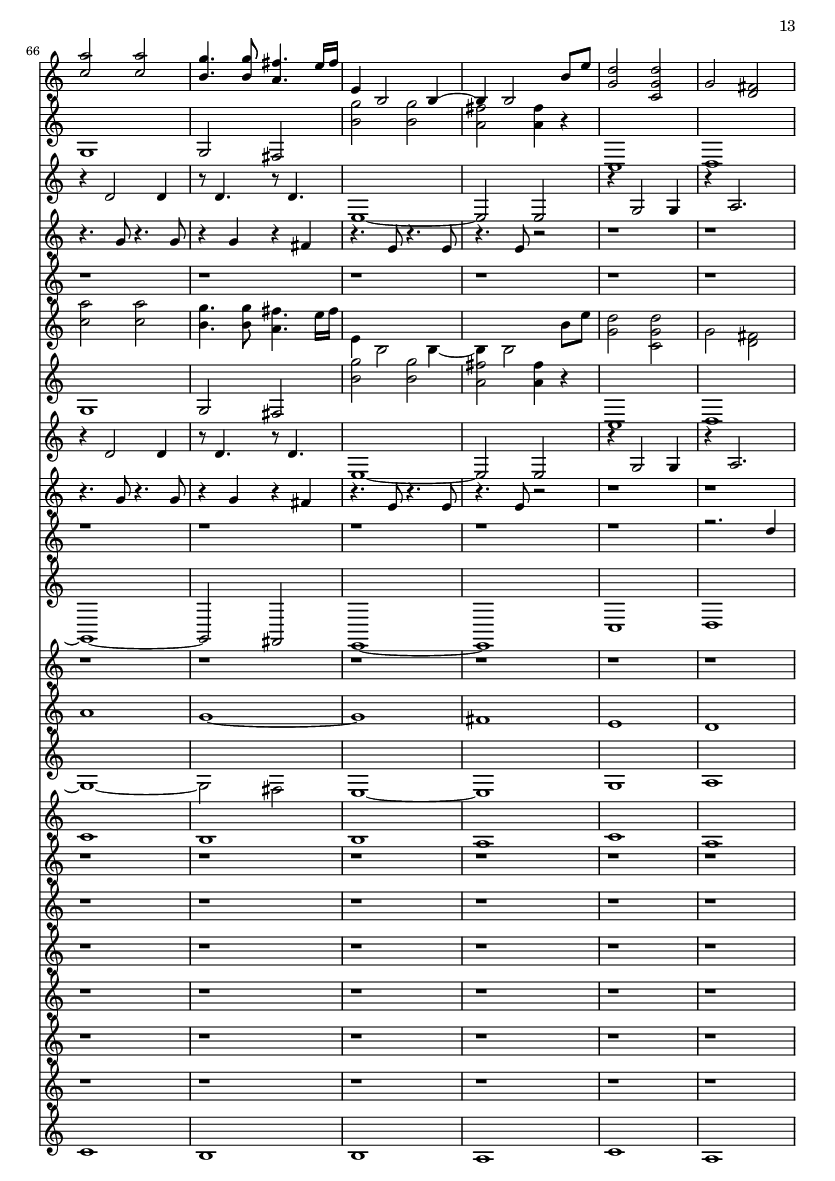 13

66